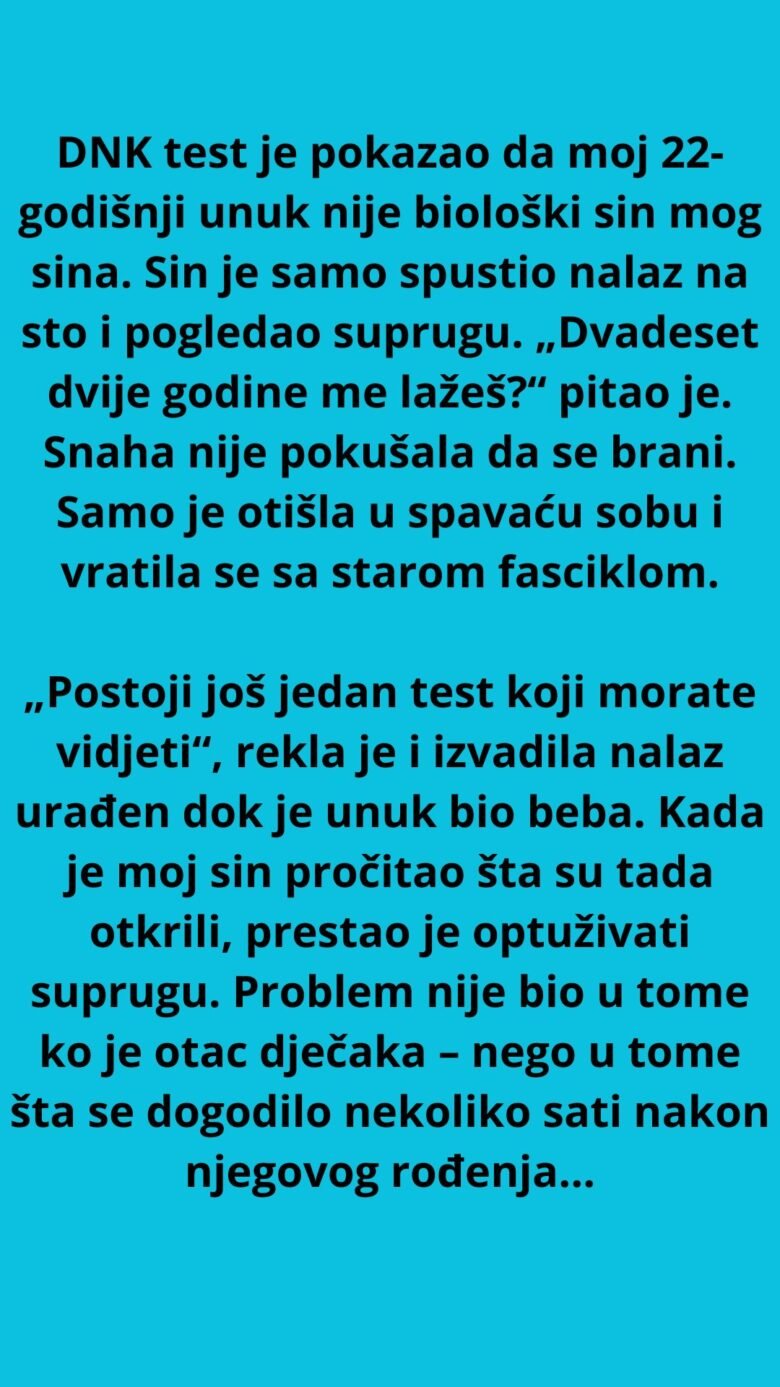 DNK test je pokazao da moj 22-godišnji unuk nije biološki sin mog sina. Sin je samo spustio nalaz na sto i pogledao suprugu. „Dvadeset dvije godine me lažeš?“ pitao je. Snaha nije pokušala da se brani. Samo je otišla u spavaću sobu i vratila se sa starom fasciklom.

„Postoji još jedan test koji morate vidjeti“, rekla je i izvadila nalaz urađen dok je unuk bio beba. Kada je moj sin pročitao šta su tada otkrili, prestao je optuživati suprugu. Problem nije bio u tome ko je otac dječaka – nego u tome šta se dogodilo nekoliko sati nakon njegovog rođenja...